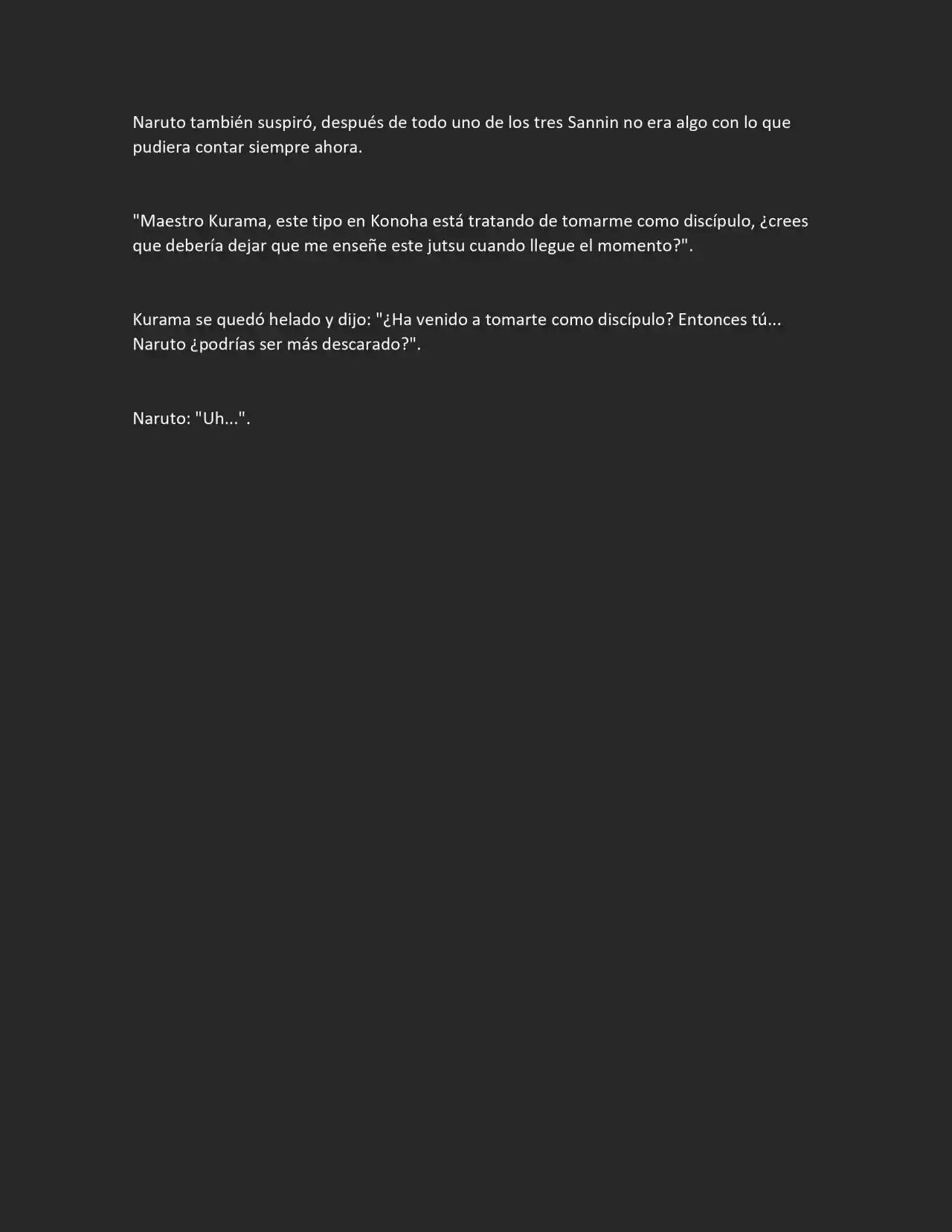 Naruto también suspiró, después de todo uno de los tres Sannin no era algo con lo que pudiera contar siempre ahora.

"Maestro Kurama, este tipo en Konoha está tratando de tomarme como discípulo, ¿crees que debería dejar que me enseñe este jutsu cuando llegue el momento?".

Kurama se quedó helado y dijo: "¿Ha venido a tomarte como discípulo? Entonces tú... Naruto ¿podrías ser más descarado?".

Naruto: "Uh...".